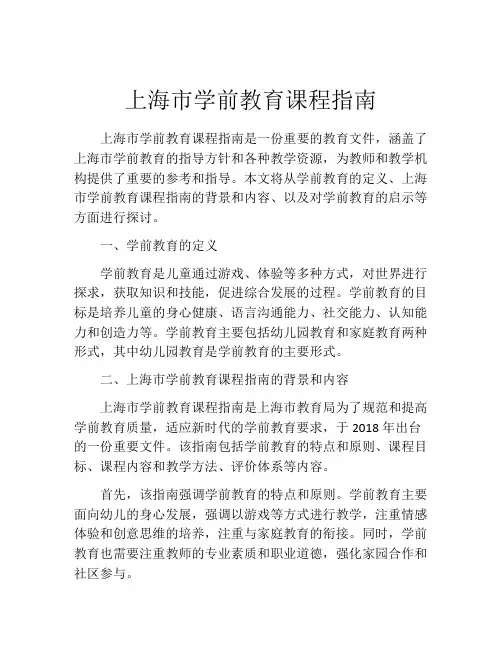 上海市学前教育课程指南

上海市学前教育课程指南是一份重要的教育文件，涵盖了上海市学前教育的指导方针和各种教学资源，为教师和教学机构提供了重要的参考和指导。本文将从学前教育的定义、上海市学前教育课程指南的背景和内容、以及对学前教育的启示等方面进行探讨。

一、学前教育的定义

学前教育是儿童通过游戏、体验等多种方式，对世界进行探求，获取知识和技能，促进综合发展的过程。学前教育的目标是培养儿童的身心健康、语言沟通能力、社交能力、认知能力和创造力等。学前教育主要包括幼儿园教育和家庭教育两种形式，其中幼儿园教育是学前教育的主要形式。

二、上海市学前教育课程指南的背景和内容

上海市学前教育课程指南是上海市教育局为了规范和提高学前教育质量，适应新时代的学前教育要求，于 2018 年出台的一份重要文件。该指南包括学前教育的特点和原则、课程目标、课程内容和教学方法、评价体系等内容。

首先，该指南强调学前教育的特点和原则。学前教育主要面向幼儿的身心发展，强调以游戏等方式进行教学，注重情感体验和创意思维的培养，注重与家庭教育的衔接。同时，学前教育也需要注重教师的专业素质和职业道德，强化家园合作和社区参与。